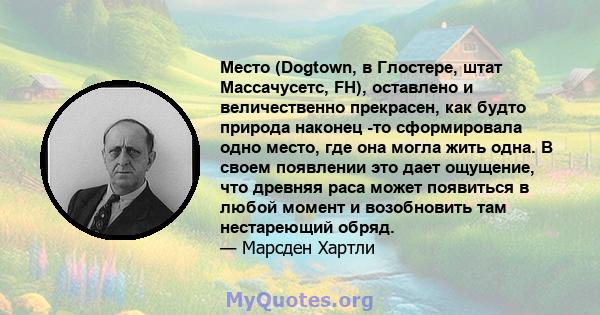 Место (Dogtown, в Глостере, штат Массачусетс, FH), оставлено и величественно прекрасен, как будто природа наконец -то сформировала одно место, где она могла жить одна. В своем появлении это дает ощущение, что древняя раса может появиться в любой момент и возобновить там нестареющий обряд.
— Марсден Хартли

MyQuotes.org